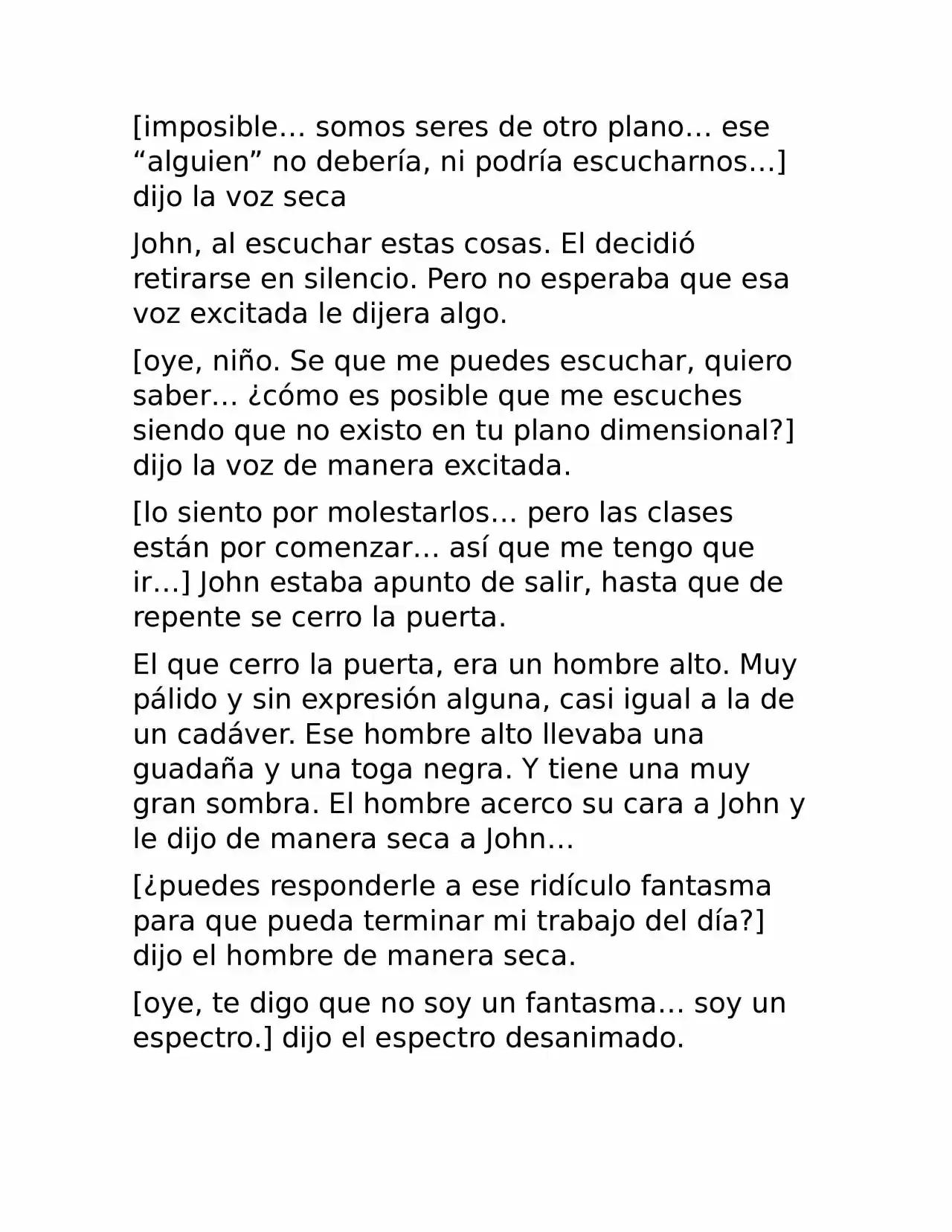 [imposible… somos seres de otro plano… ese “alguien” no debería, ni podría escucharnos…] dijo la voz seca

John, al escuchar estas cosas. El decidió retirarse en silencio. Pero no esperaba que esa voz excitada le dijera algo.

[oye, niño. Se que me puedes escuchar, quiero saber… ¿cómo es posible que me escuches siendo que no existo en tu plano dimensional?] dijo la voz de manera excitada.

[lo siento por molestarlos… pero las clases están por comenzar… así que me tengo que ir…] John estaba apunto de salir, hasta que de repente se cerro la puerta.

El que cerro la puerta, era un hombre alto. Muy pálido y sin expresión alguna, casi igual a la de un cadáver. Ese hombre alto llevaba una guadaña y una toga negra. Y tiene una muy gran sombra. El hombre acerco su cara a John y le dijo de manera seca a John…

[¿puedes responderle a ese ridículo fantasma para que pueda terminar mi trabajo del día?] dijo el hombre de manera seca.

[oye, te digo que no soy un fantasma… soy un espectro.] dijo el espectro desanimado.